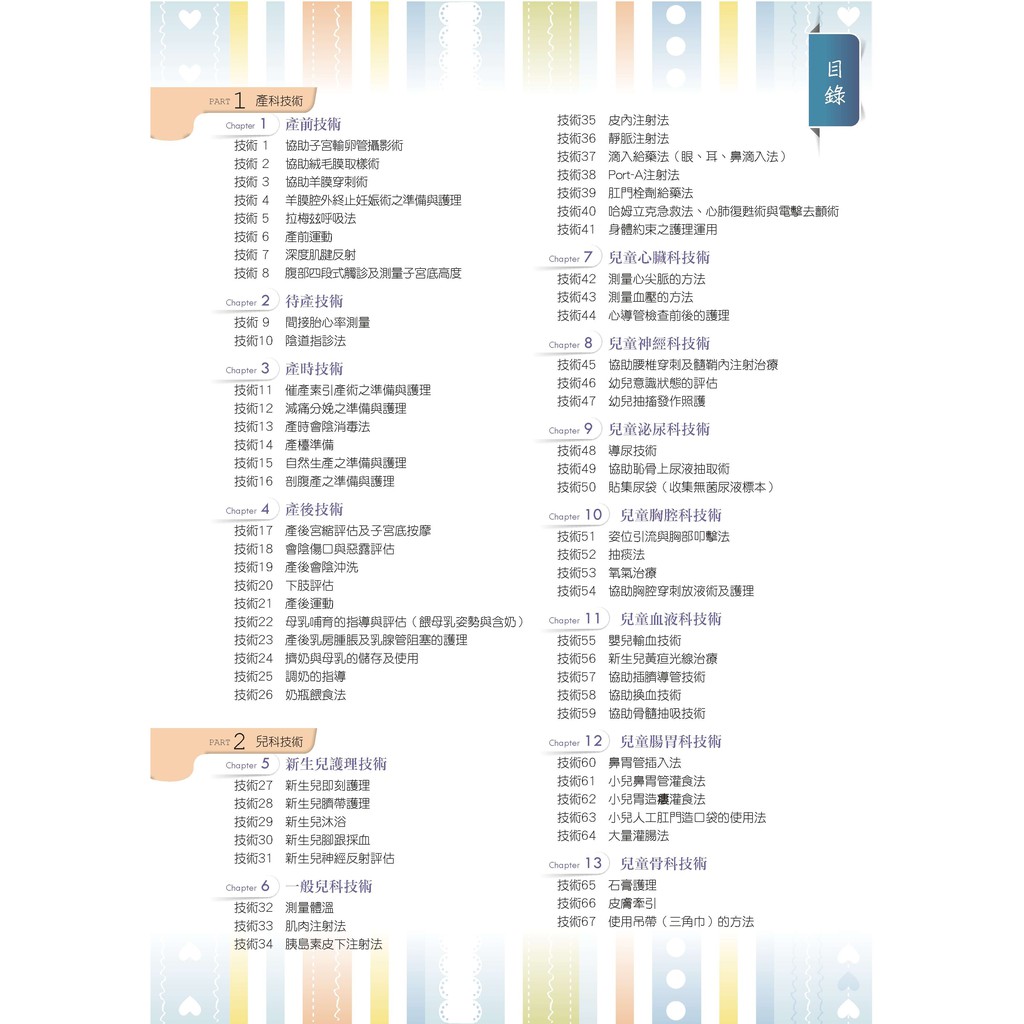 目錄

PART 1 產科技術

Chapter 1 產前技術
技術 1 協助子宮輸卵管攝影術
技術 2 協助絨毛膜取樣術
技術 3 協助羊膜穿刺術
技術 4 羊膜腔外終止妊娠術之準備與護理
技術 5 拉梅茲呼吸法
技術 6 產前運動
技術 7 深度肌腱反射
技術 8 腹部四段式觸診及測量子宮底高度

Chapter 2 待產技術
技術 9 間接胎心率測量
技術10 陰道指診法

Chapter 3 產時技術
技術11 催產素引產術之準備與護理
技術12 減痛分娩之準備與護理
技術13 產時會陰消毒法
技術14 產檯準備
技術15 自然生產之準備與護理
技術16 剖腹產之準備與護理

Chapter 4 產後技術
技術17 產後宮縮評估及子宮底按摩
技術18 會陰傷口與惡露評估
技術19 產後會陰沖洗
技術20 下肢評估
技術21 產後運動
技術22 母乳哺育的指導與評估（餵母乳姿勢與含奶）
技術23 產後乳房腫脹及乳腺管阻塞的護理
技術24 擠奶與母乳的儲存及使用
技術25 調奶的指導
技術26 奶瓶餵食法

PART 2 兒科技術

Chapter 5 新生兒護理技術
技術27 新生兒即刻護理
技術28 新生兒臍帶護理
技術29 新生兒沐浴
技術30 新生兒腳跟採血
技術31 新生兒神經反射評估

Chapter 6 一般兒科技術
技術32 測量體溫
技術33 肌肉注射法
技術34 胰島素皮下注射法
技術35 皮內注射法
技術36 靜脈注射法
技術37 滴入給藥法（眼、耳、鼻滴入法）
技術38 Port-A注射法
技術39 肛門栓劑給藥法
技術40 哈姆立克急救法、心肺復甦術與電擊去顫術
技術41 身體約束之護理運用

Chapter 7 兒童心臟科技術
技術42 測量心尖脈的方法
技術43 測量血壓的方法
技術44 心導管檢查前後的護理

Chapter 8 兒童神經科技術
技術45 協助腰椎穿刺及髓鞘內注射治療
技術46 幼兒意識狀態的評估
技術47 幼兒抽搐發作照護

Chapter 9 兒童泌尿科技術
技術48 導尿技術
技術49 協助恥骨上尿液抽取術
技術50 貼集尿袋（收集無菌尿液標本）

Chapter 10 兒童胸腔科技術
技術51 姿位引流與胸部叩擊法
技術52 抽痰法
技術53 氧氣治療
技術54 協助胸腔穿刺放液術及護理

Chapter 11 兒童血液科技術
技術55 嬰兒輸血技術
技術56 新生兒黃疸光線治療
技術57 協助插臍導管技術
技術58 協助換血技術
技術59 協助骨髓抽吸技術

Chapter 12 兒童腸胃科技術
技術60 鼻胃管插入法
技術61 小兒鼻胃管灌食法
技術62 小兒胃造瘻灌食法
技術63 小兒人工肛門造口袋的使用法
技術64 大量灌腸法

Chapter 13 兒童骨科技術
技術65 石膏護理
技術66 皮膚牽引
技術67 使用吊帶（三角巾）的方法